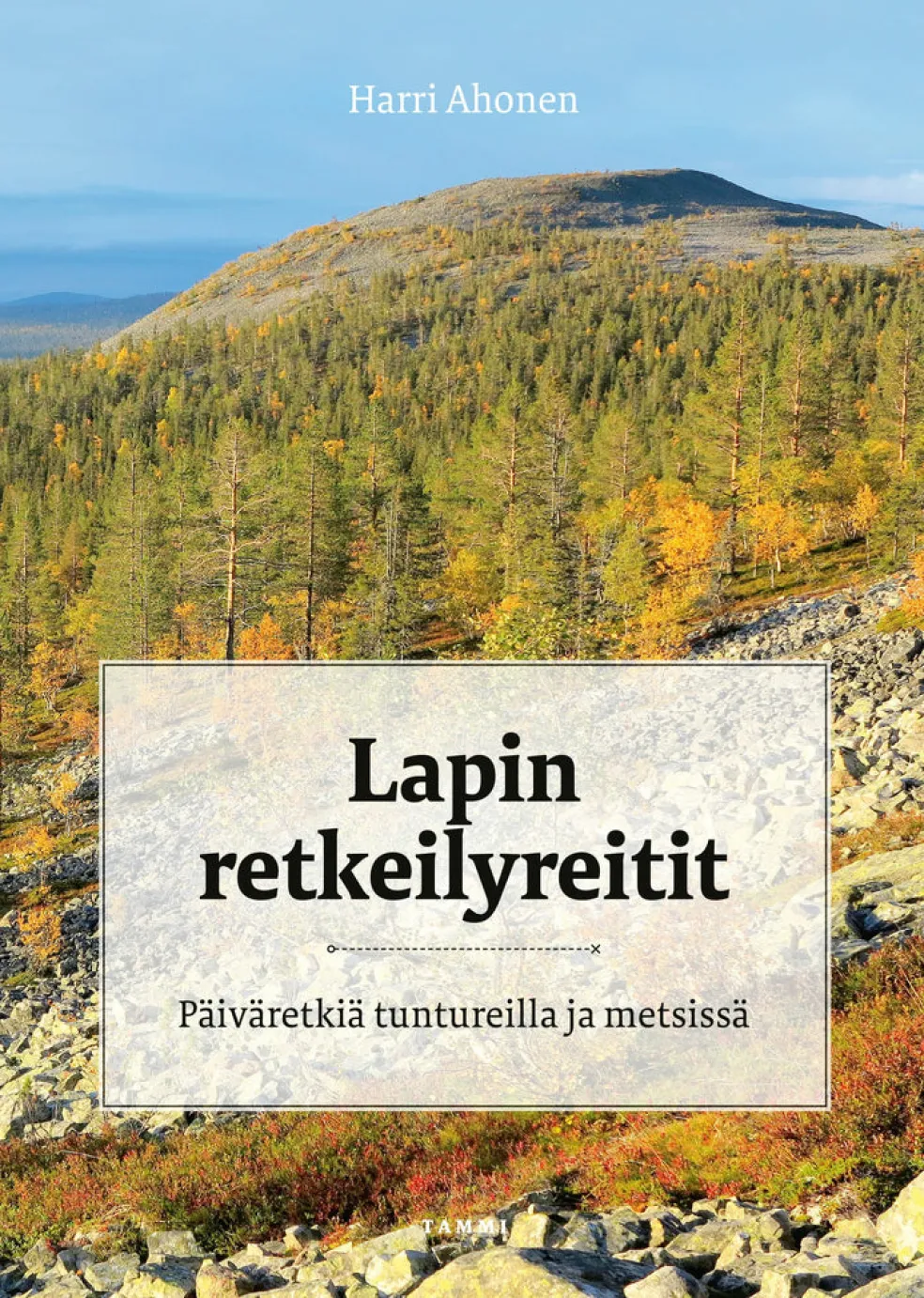 Harri Ahonen

Lapin retkeilyreitit

Päiväretkiä tuntureilla ja metsissä

TAMMI